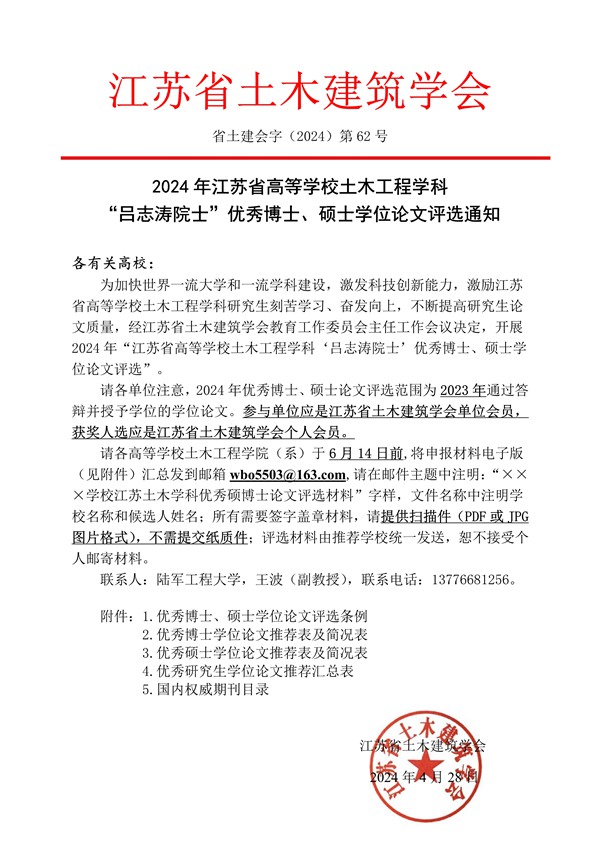 江苏省土木建筑学会

省土建会字（2024）第 62 号

2024 年江苏省高等学校土木工程学科
“吕志涛院士”优秀博士、硕士学位论文评选通知

各有关高校：

为加快世界一流大学和一流学科建设，激发科技创新能力，激励江苏省高等学校土木工程学科研究生刻苦学习、奋发向上，不断提高研究生论文质量，经江苏省土木建筑学会教育工作委员会主任工作会议决定，开展 2024 年“江苏省高等学校土木工程学科‘吕志涛院士’优秀博士、硕士学位论文评选”。

请各单位注意，2024 年优秀博士、硕士论文评选范围为 2023 年通过答辩并授予学位的学位论文。参与单位应是江苏省土木建筑学会单位会员，获奖人选应是江苏省土木建筑学会个人会员。

请各高等学校土木工程学院（系）于 6 月 14 日前，将申报材料电子版（见附件）汇总发到邮箱 wbo5503@163.com，请在邮件主题中注明：“×××学校江苏土木学科优秀硕博士论文评选材料”字样，文件名称中注明学校名称和候选人姓名；所有需要签字盖章材料，请提供扫描件（PDF 或 JPG 图片格式），不需提交纸质件；评选材料由推荐学校统一发送，恕不接受个人邮寄材料。

联系人：陆军工程大学，王波（副教授），联系电话：13776681256。

附件：1. 优秀博士、硕士学位论文评选条例
2. 优秀博士学位论文推荐表及简况表
3. 优秀硕士学位论文推荐表及简况表
4. 优秀研究生学位论文推荐汇总表
5. 国内权威期刊目录

江苏省土木建筑学会
2024 年 4 月 28 日

江苏省土木建筑学会